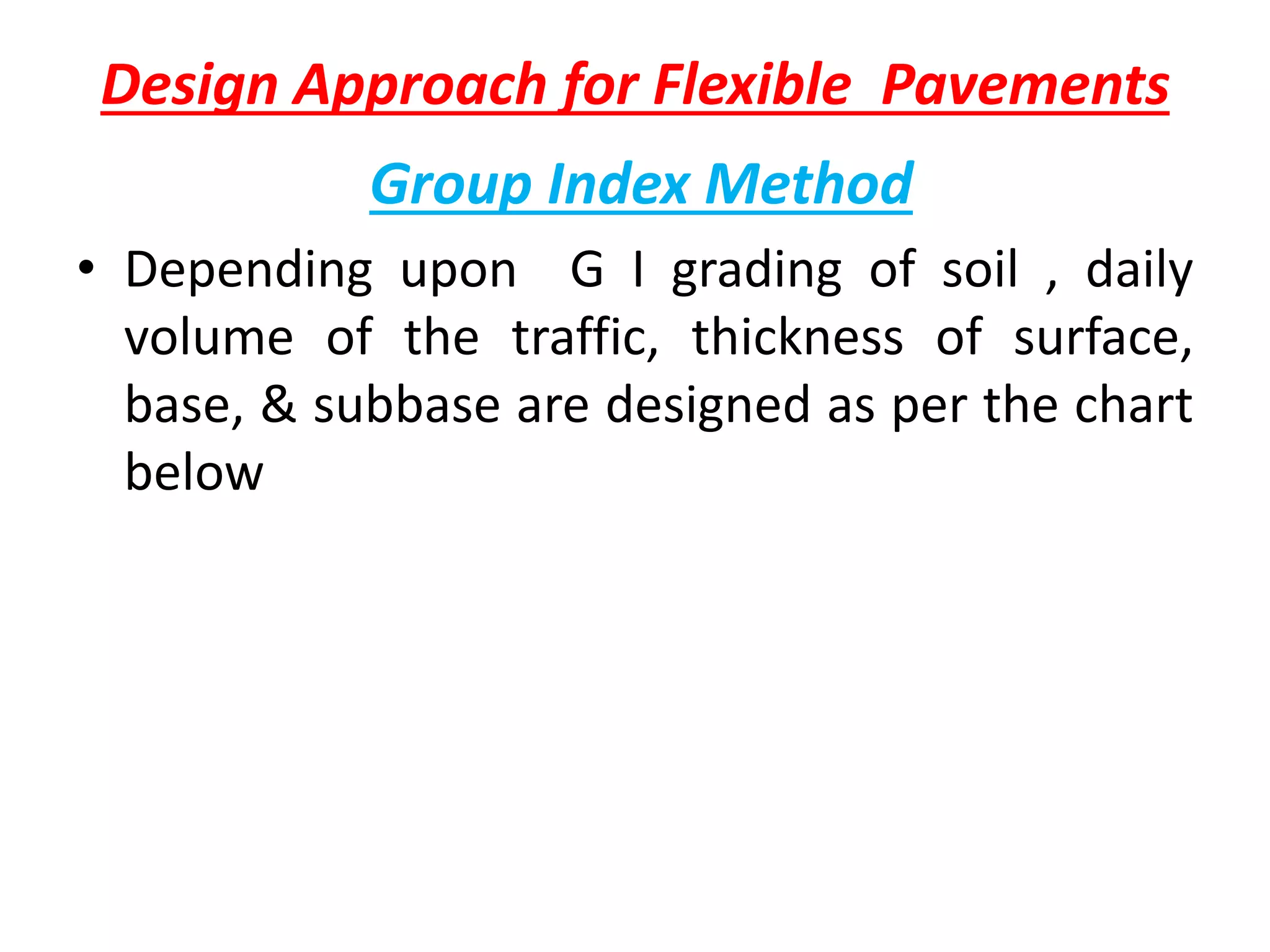 Design Approach for Flexible Pavements

Group Index Method

• Depending upon G I grading of soil , daily volume of the traffic, thickness of surface, base, & subbase are designed as per the chart below